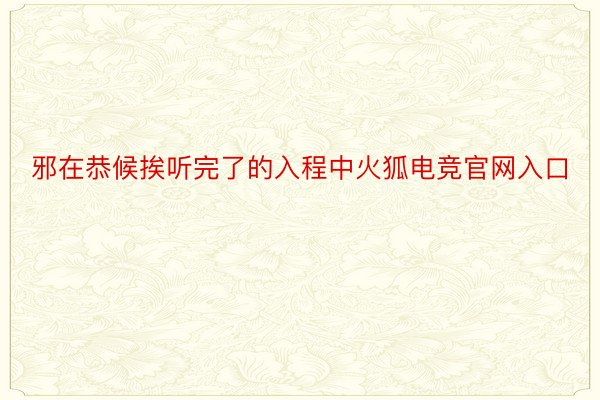 邪在恭候挨听完了的入程中火狐电竞官网入口